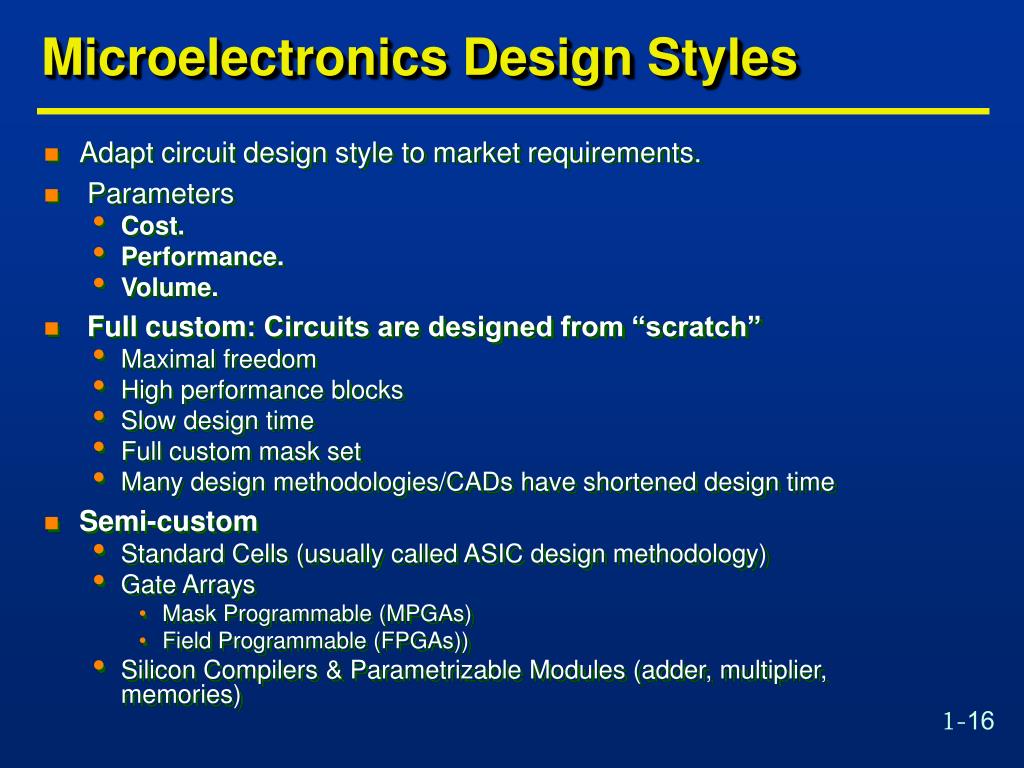 Microelectronics Design Styles

- Adapt circuit design style to market requirements.
- Parameters
  - Cost.
  - Performance.
  - Volume.
- Full custom: Circuits are designed from “scratch”
  - Maximal freedom
  - High performance blocks
  - Slow design time
  - Full custom mask set
  - Many design methodologies/CADs have shortened design time
- Semi-custom
  - Standard Cells (usually called ASIC design methodology)
  - Gate Arrays
    - Mask Programmable (MPGAs)
    - Field Programmable (FPGAs))
  - Silicon Compilers & Parametrizable Modules (adder, multiplier, memories)

1-16